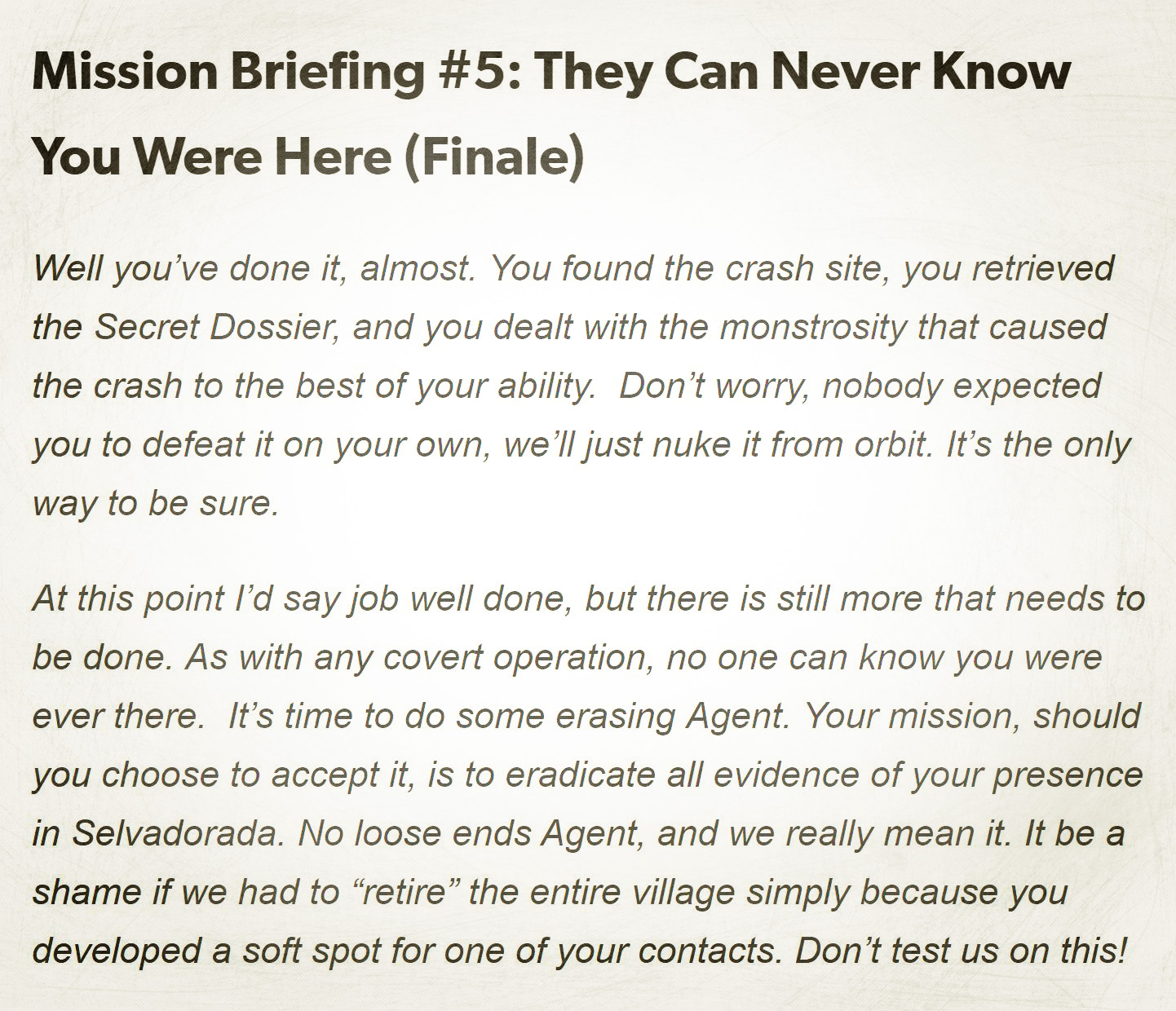 Mission Briefing #5: They Can Never Know You Were Here (Finale)

Well you've done it, almost. You found the crash site, you retrieved the Secret Dossier, and you dealt with the monstrosity that caused the crash to the best of your ability.  Don't worry, nobody expected you to defeat it on your own, we'll just nuke it from orbit. It's the only way to be sure.

At this point I'd say job well done, but there is still more that needs to be done. As with any covert operation, no one can know you were ever there.  It's time to do some erasing Agent. Your mission, should you choose to accept it, is to eradicate all evidence of your presence in Selvadorada. No loose ends Agent, and we really mean it. It be a shame if we had to "retire" the entire village simply because you developed a soft spot for one of your contacts. Don't test us on this!